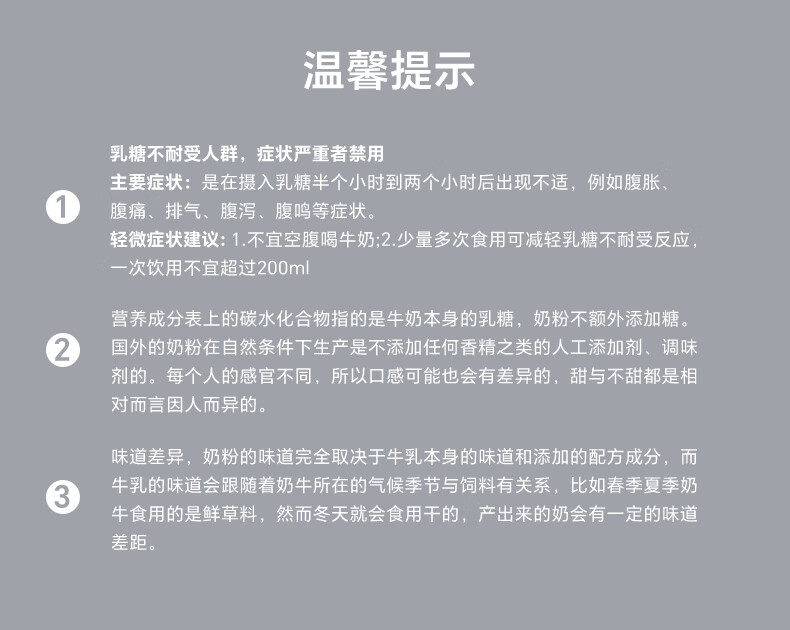 温馨提示

1

乳糖不耐受人群，症状严重者禁用
主要症状：是在摄入乳糖半个小时到两个小时后出现不适，例如腹胀、腹痛、排气、腹泻、腹鸣等症状。
轻微症状建议：1.不宜空腹喝牛奶;2.少量多次食用可减轻乳糖不耐受反应，一次饮用不宜超过200ml

2

营养成分表上的碳水化合物指的是牛奶本身的乳糖，奶粉不额外添加糖。国外的奶粉在自然条件下生产是不添加任何香精之类的人工添加剂、调味剂的。每个人的感官不同，所以口感可能也会有差异的，甜与不甜都是相对而言因人而异的。

3

味道差异，奶粉的味道完全取决于牛乳本身的味道和添加的配方成分，而牛乳的味道会跟随着奶牛所在的气候季节与饲料有关系，比如春季夏季奶牛食用的是鲜草料，然而冬天就会食用干的，产出来的奶会有一定的味道差距。